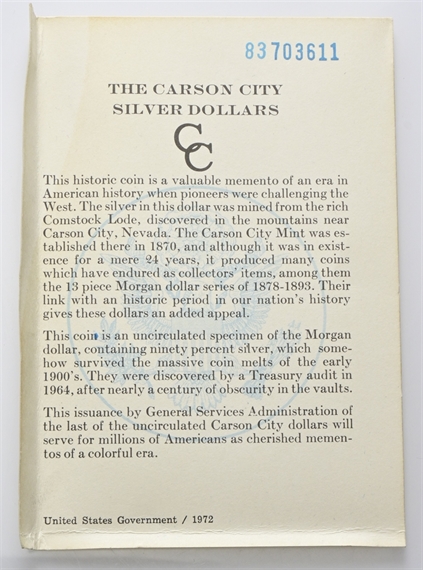 83703611

THE CARSON CITY
SILVER DOLLARS

CC

This historic coin is a valuable memento of an era in American history when pioneers were challenging the West. The silver in this dollar was mined from the rich Comstock Lode, discovered in the mountains near Carson City, Nevada. The Carson City Mint was established there in 1870, and although it was in existence for a mere 24 years, it produced many coins which have endured as collectors' items, among them the 13 piece Morgan dollar series of 1878-1893. Their link with an historic period in our nation's history gives these dollars an added appeal.

This coin is an uncirculated specimen of the Morgan dollar, containing ninety percent silver, which somehow survived the massive coin melts of the early 1900's. They were discovered by a Treasury audit in 1964, after nearly a century of obscurity in the vaults.

This issuance by General Services Administration of the last of the uncirculated Carson City dollars will serve for millions of Americans as cherished mementos of a colorful era.

United States Government / 1972